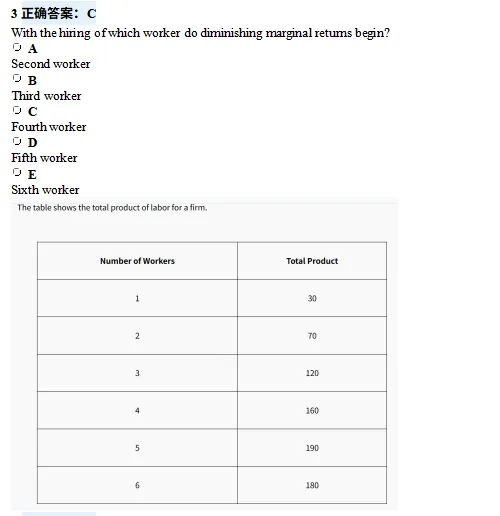 3 正确答案：C

With the hiring of which worker do diminishing marginal returns begin?

A

Second worker

B

Third worker

C

Fourth worker

D

Fifth worker

E

Sixth worker

The table shows the total product of labor for a firm.

| Number of Workers | Total Product |
|---|---|
| 1 | 30 |
| 2 | 70 |
| 3 | 120 |
| 4 | 160 |
| 5 | 190 |
| 6 | 180 |